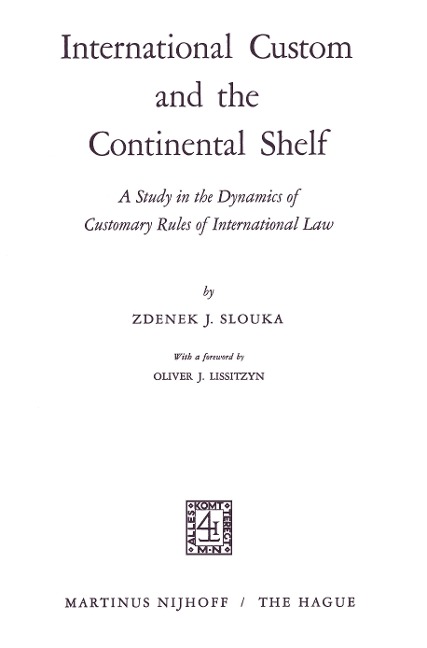 International Custom and the Continental Shelf

A Study in the Dynamics of Customary Rules of International Law

by

ZDENEK J. SLOUKA

With a foreword by

OLIVER J. LISSITZYN

ALLES KOMT TERECHT M·N

MARTINUS NIJHOFF / THE HAGUE